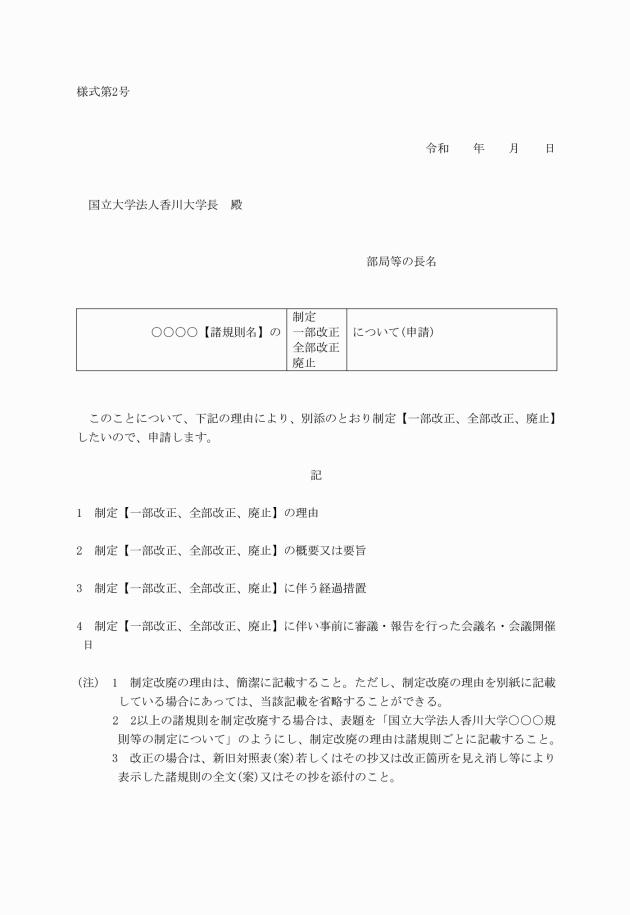 様式第2号

令和　　年　　月　　日

国立大学法人香川大学長　殿

部局等の長名

| ○○○○【諸規則名】の | 制定<br>一部改正<br>全部改正<br>廃止 | について(申請) |
|---|---|---|

このことについて、下記の理由により、別添のとおり制定【一部改正、全部改正、廃止】したいので、申請します。

記

1　制定【一部改正、全部改正、廃止】の理由

2　制定【一部改正、全部改正、廃止】の概要又は要旨

3　制定【一部改正、全部改正、廃止】に伴う経過措置

4　制定【一部改正、全部改正、廃止】に伴い事前に審議・報告を行った会議名・会議開催日

(注)　1　制定改廃の理由は、簡潔に記載すること。ただし、制定改廃の理由を別紙に記載している場合にあっては、当該記載を省略することができる。
2　2以上の諸規則を制定改廃する場合は、表題を「国立大学法人香川大学○○○規則等の制定について」のようにし、制定改廃の理由は諸規則ごとに記載すること。
3　改正の場合は、新旧対照表(案)若しくはその抄又は改正箇所を見え消し等により表示した諸規則の全文(案)又はその抄を添付のこと。